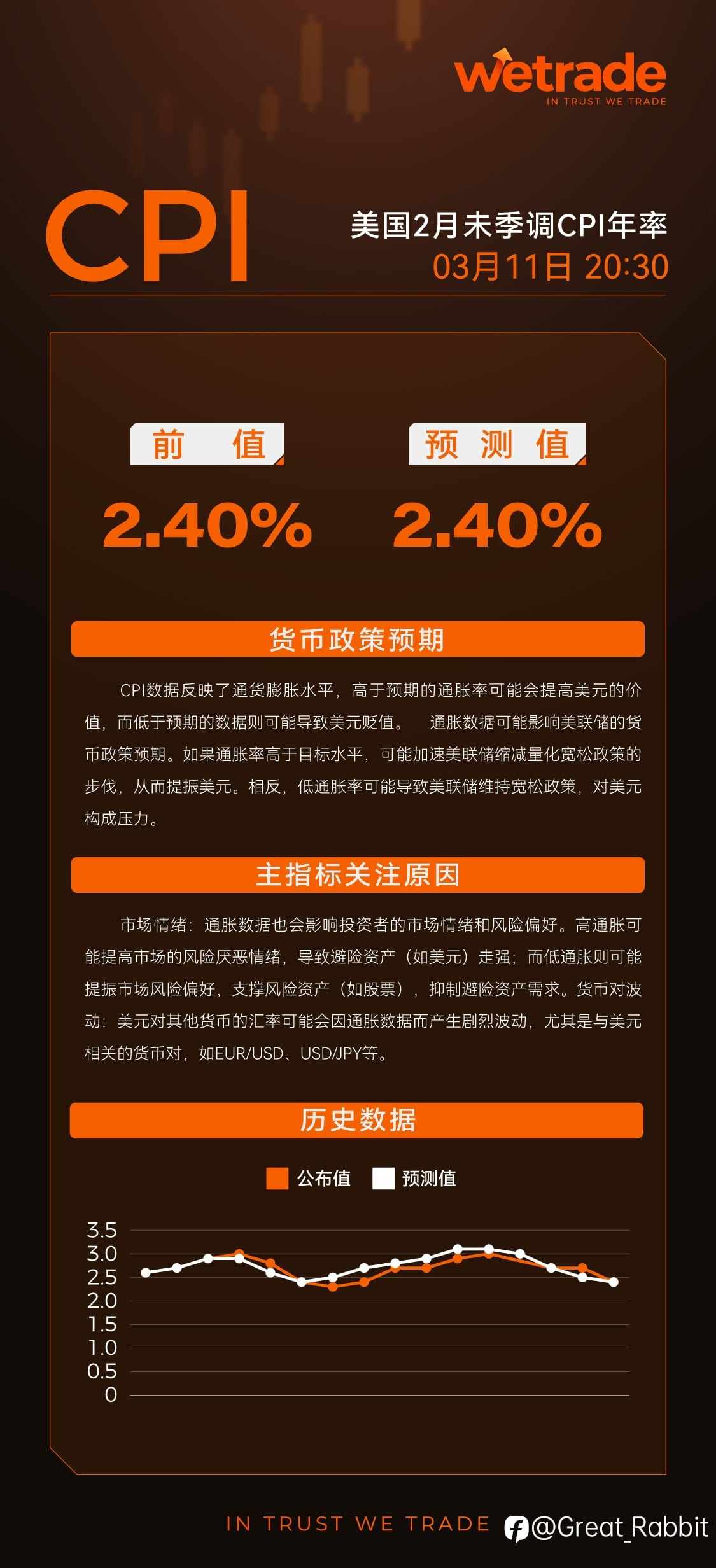 wetrade
IN TRUST WE TRADE

CPI

美国2月未季调CPI年率
03月11日 20:30

前 值
2.40%

预 测 值
2.40%

货币政策预期

CPI数据反映了通货膨胀水平，高于预期的通胀率可能会提高美元的价值，而低于预期的数据则可能导致美元贬值。 通胀数据可能影响美联储的货币政策预期。如果通胀率高于目标水平，可能加速美联储缩减量化宽松政策的步伐，从而提振美元。相反，低通胀率可能导致美联储维持宽松政策，对美元构成压力。

主指标关注原因

市场情绪：通胀数据也会影响投资者的市场情绪和风险偏好。高通胀可能提高市场的风险厌恶情绪，导致避险资产（如美元）走强；而低通胀则可能提振市场风险偏好，支撑风险资产（如股票），抑制避险资产需求。货币对波动：美元对其他货币的汇率可能会因通胀数据而产生剧烈波动，尤其是与美元相关的货币对，如EUR/USD、USD/JPY等。

历史数据

公布值 预测值

3.5
3.0
2.5
2.0
1.5
1.0
0.5
0

IN TRUST WE TRADE @Great_Rabbit